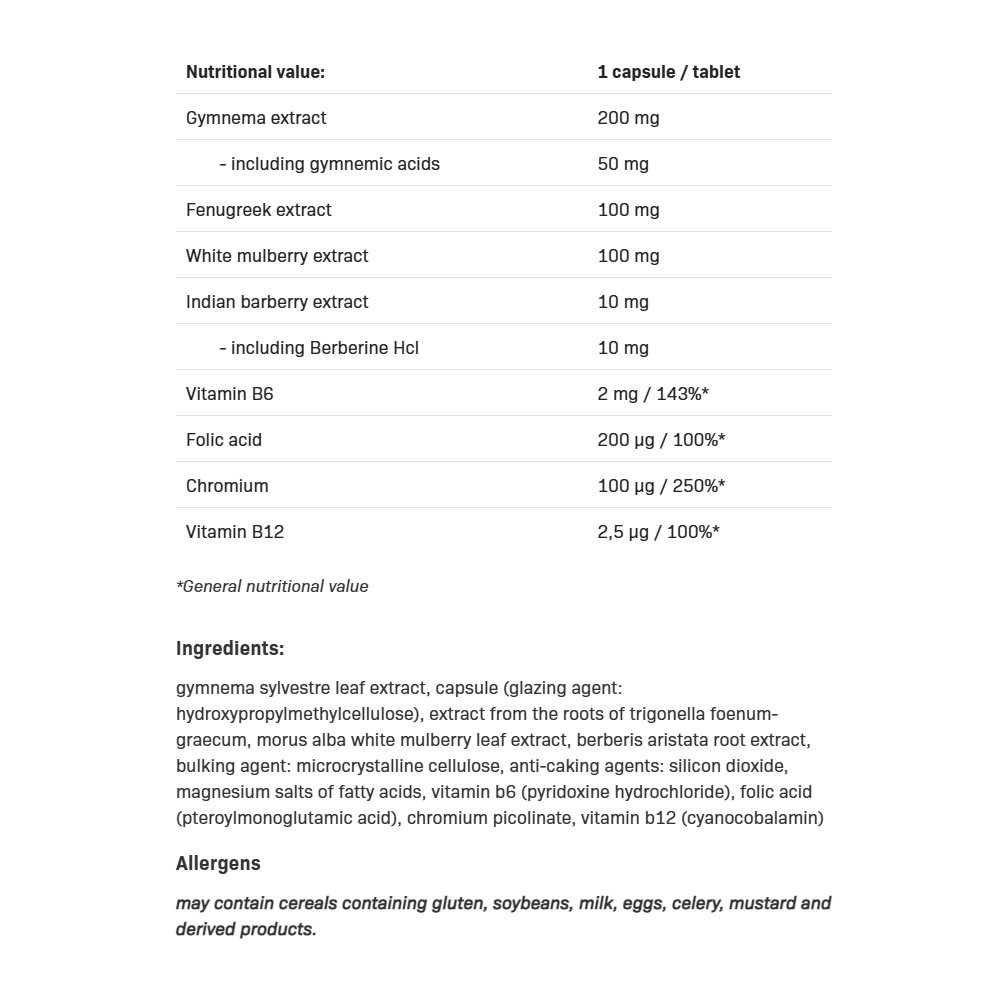 | Nutritional value: | 1 capsule / tablet |
|---|---|
| Gymnema extract | 200 mg |
| - including gymnemic acids | 50 mg |
| Fenugreek extract | 100 mg |
| White mulberry extract | 100 mg |
| Indian barberry extract | 10 mg |
| - including Berberine Hcl | 10 mg |
| Vitamin B6 | 2 mg / 143%* |
| Folic acid | 200 µg / 100%* |
| Chromium | 100 µg / 250%* |
| Vitamin B12 | 2,5 µg / 100%* |

*General nutritional value

Ingredients:

gymnema sylvestre leaf extract, capsule (glazing agent: hydroxypropylmethylcellulose), extract from the roots of trigonella foenum-graecum, morus alba white mulberry leaf extract, berberis aristata root extract, bulking agent: microcrystalline cellulose, anti-caking agents: silicon dioxide, magnesium salts of fatty acids, vitamin b6 (pyridoxine hydrochloride), folic acid (pteroylmonoglutamic acid), chromium picolinate, vitamin b12 (cyanocobalamin)

Allergens

may contain cereals containing gluten, soybeans, milk, eggs, celery, mustard and derived products.